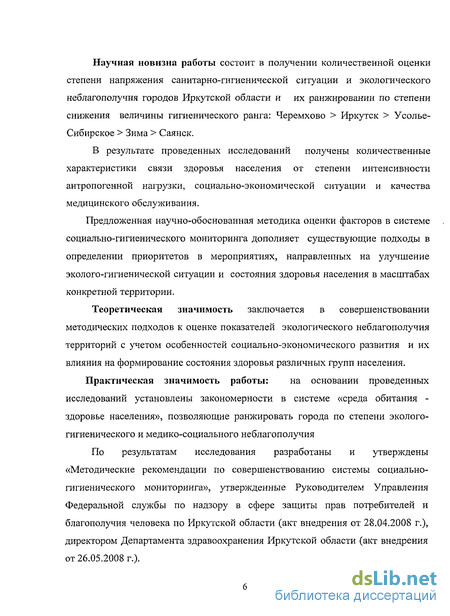 Научная новизна работы состоит в получении количественной оценки степени напряжения санитарно-гигиенической ситуации и экологического неблагополучия городов Иркутской области и их ранжировании по степени снижения величины гигиенического ранга: Черемхово > Иркутск > Усолье-Сибирское > Зима > Саянск.

В результате проведенных исследований получены количественные характеристики связи здоровья населения от степени интенсивности антропогенной нагрузки, социально-экономической ситуации и качества медицинского обслуживания.

Предложенная научно-обоснованная методика оценки факторов в системе социально-гигиенического мониторинга дополняет существующие подходы в определении приоритетов в мероприятиях, направленных на улучшение эколого-гигиенической ситуации и состояния здоровья населения в масштабах конкретной территории.

Теоретическая значимость заключается в совершенствовании методических подходов к оценке показателей экологического неблагополучия территорий с учетом особенностей социально-экономического развития и их влияния на формирование состояния здоровья различных групп населения.

Практическая значимость работы: на основании проведенных исследований установлены закономерности в системе «среда обитания - здоровье населения», позволяющие ранжировать города по степени эколого-гигиенического и медико-социального неблагополучия

По результатам исследования разработаны и утверждены «Методические рекомендации по совершенствованию системы социально-гигиенического мониторинга», утвержденные Руководителем Управления Федеральной службы по надзору в сфере защиты прав потребителей и благополучия человека по Иркутской области (акт внедрения от 28.04.2008 г.), директором Департамента здравоохранения Иркутской области (акт внедрения от 26.05.2008 г.).

6

dsLib.net
библиотека диссертаций